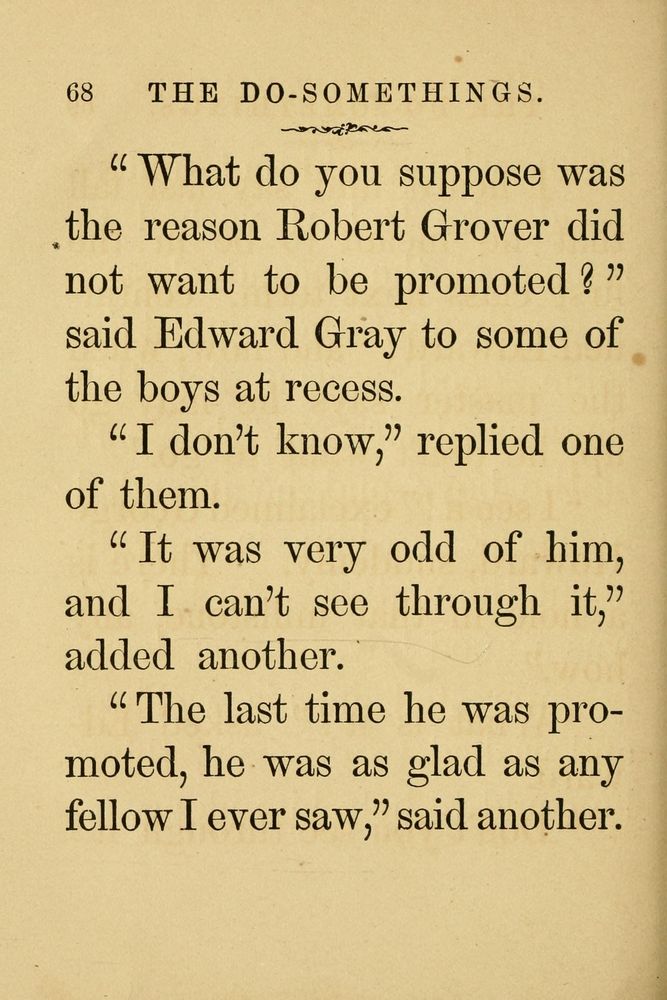 68 THE DO-SOMETHINGS.

"What do you suppose was the reason Robert Grover did not want to be promoted?" said Edward Gray to some of the boys at recess.

"I don't know," replied one of them.

"It was very odd of him, and I can't see through it," added another.

"The last time he was promoted, he was as glad as any fellow I ever saw," said another.